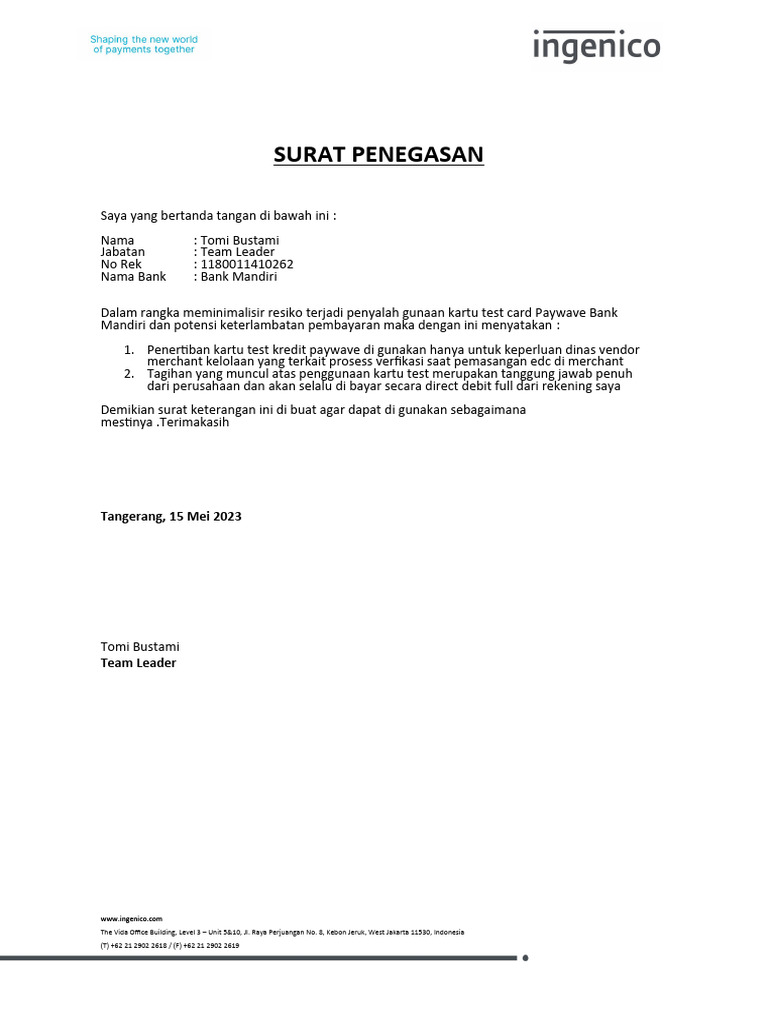 Shaping the new world of payments together

ingenico

SURAT PENEGASAN

Saya yang bertanda tangan di bawah ini :

Nama : Tomi Bustami
Jabatan : Team Leader
No Rek : 1180011410262
Nama Bank : Bank Mandiri

Dalam rangka meminimalisir resiko terjadi penyalah gunaan kartu test card Paywave Bank Mandiri dan potensi keterlambatan pembayaran maka dengan ini menyatakan :

1. Penertiban kartu test kredit paywave di gunakan hanya untuk keperluan dinas vendor merchant kelolaan yang terkait prosess verfikasi saat pemasangan edc di merchant
2. Tagihan yang muncul atas penggunaan kartu test merupakan tanggung jawab penuh dari perusahaan dan akan selalu di bayar secara direct debit full dari rekening saya

Demikian surat keterangan ini di buat agar dapat di gunakan sebagaimana mestinya .Terimakasih

Tangerang, 15 Mei 2023

Tomi Bustami
Team Leader

www.ingenico.com
The Vida Office Building, Level 3 – Unit 5&10, Jl. Raya Perjuangan No. 8, Kebon Jeruk, West Jakarta 11530, Indonesia
(T) +62 21 2902 2618 / (F) +62 21 2902 2619